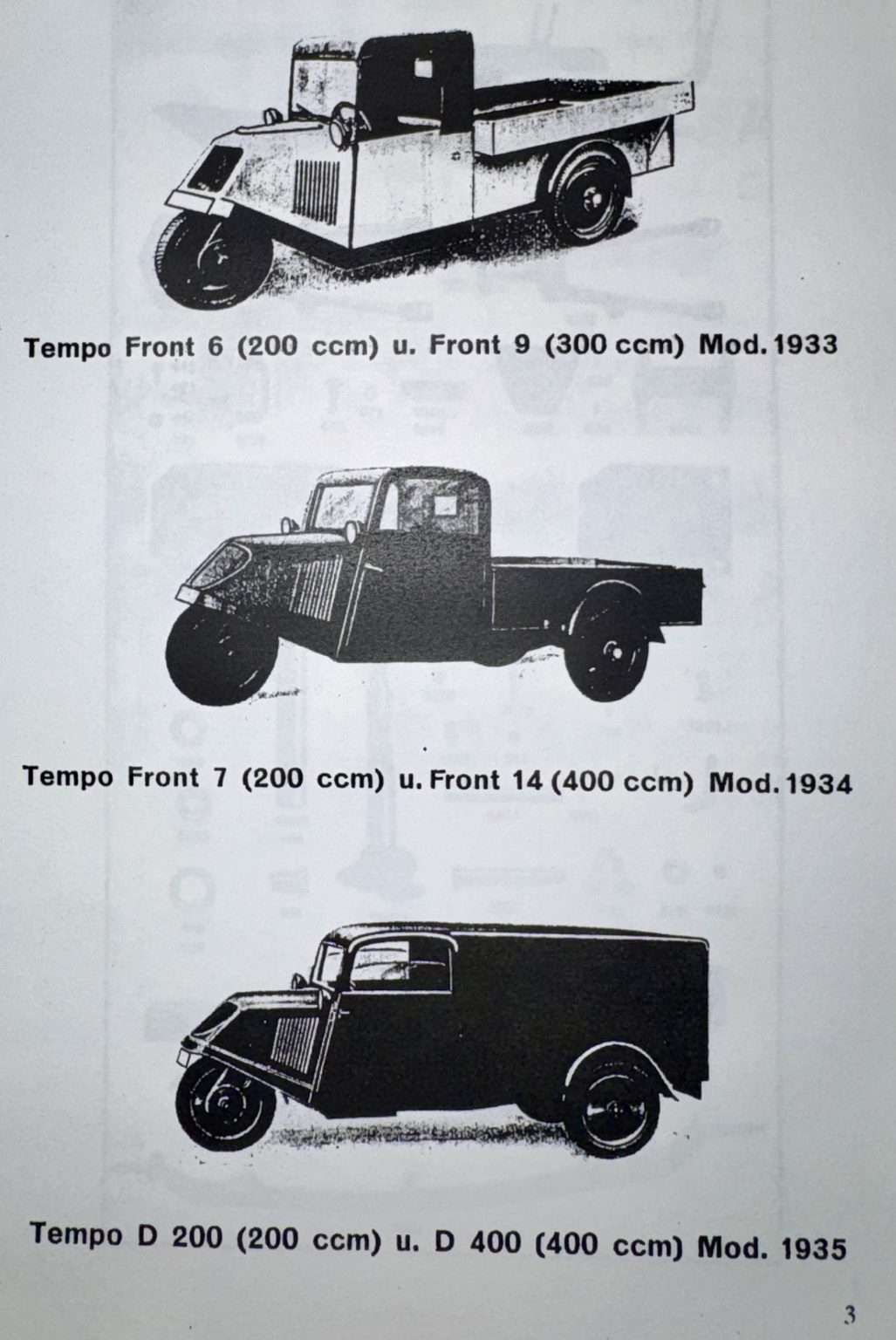 Tempo Front 6 (200 ccm) u. Front 9 (300 ccm) Mod. 1933

Tempo Front 7 (200 ccm) u. Front 14 (400 ccm) Mod. 1934

Tempo D 200 (200 ccm) u. D 400 (400 ccm) Mod. 1935

3